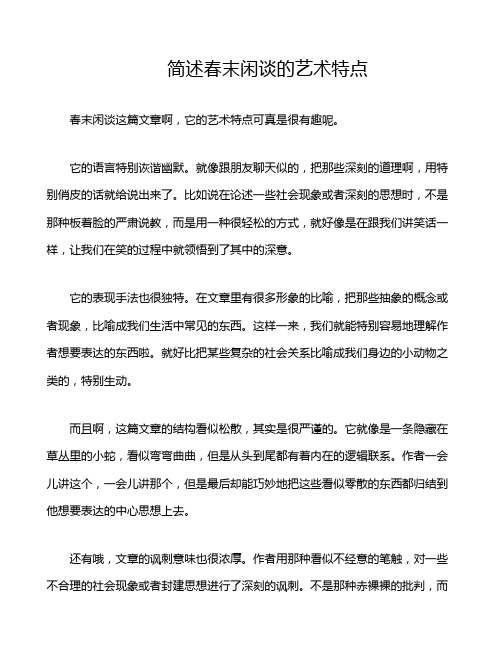 简述春末闲谈的艺术特点

春末闲谈这篇文章啊，它的艺术特点可真是很有趣呢。

它的语言特别诙谐幽默。就像跟朋友聊天似的，把那些深刻的道理啊，用特别俏皮的话就给说出来了。比如说在论述一些社会现象或者深刻的思想时，不是那种板着脸的严肃说教，而是用一种很轻松的方式，就好像是在跟我们讲笑话一样，让我们在笑的过程中就领悟到了其中的深意。

它的表现手法也很独特。在文章里有很多形象的比喻，把那些抽象的概念或者现象，比喻成我们生活中常见的东西。这样一来，我们就能特别容易地理解作者想要表达的东西啦。就好比把某些复杂的社会关系比喻成我们身边的小动物之类的，特别生动。

而且啊，这篇文章的结构看似松散，其实是很严谨的。它就像是一条隐藏在草丛里的小蛇，看似弯弯曲曲，但是从头到尾都有着内在的逻辑联系。作者一会儿讲这个，一会儿讲那个，但是最后却能巧妙地把这些看似零散的东西都归结到他想要表达的中心思想上去。

还有哦，文章的讽刺意味也很浓厚。作者用那种看似不经意的笔触，对一些不合理的社会现象或者封建思想进行了深刻的讽刺。不是那种赤裸裸的批判，而